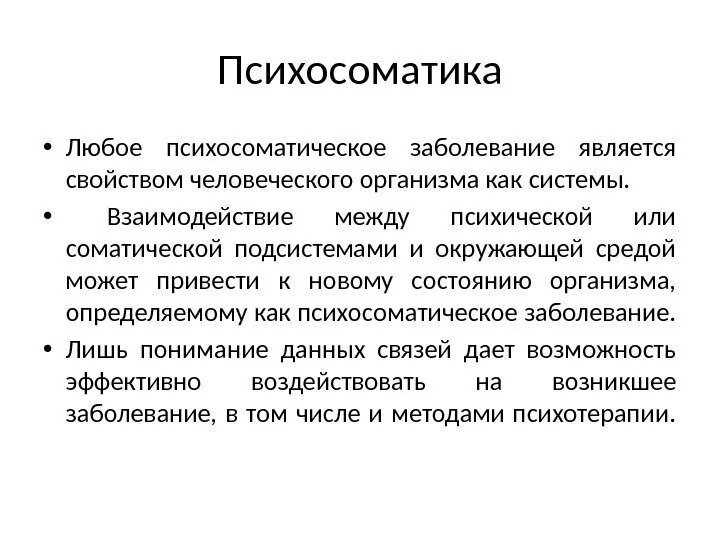 Психосоматика

• Любое психосоматическое заболевание является свойством человеческого организма как системы.

• Взаимодействие между психической или соматической подсистемами и окружающей средой может привести к новому состоянию организма, определяемому как психосоматическое заболевание.

• Лишь понимание данных связей дает возможность эффективно воздействовать на возникшее заболевание, в том числе и методами психотерапии.